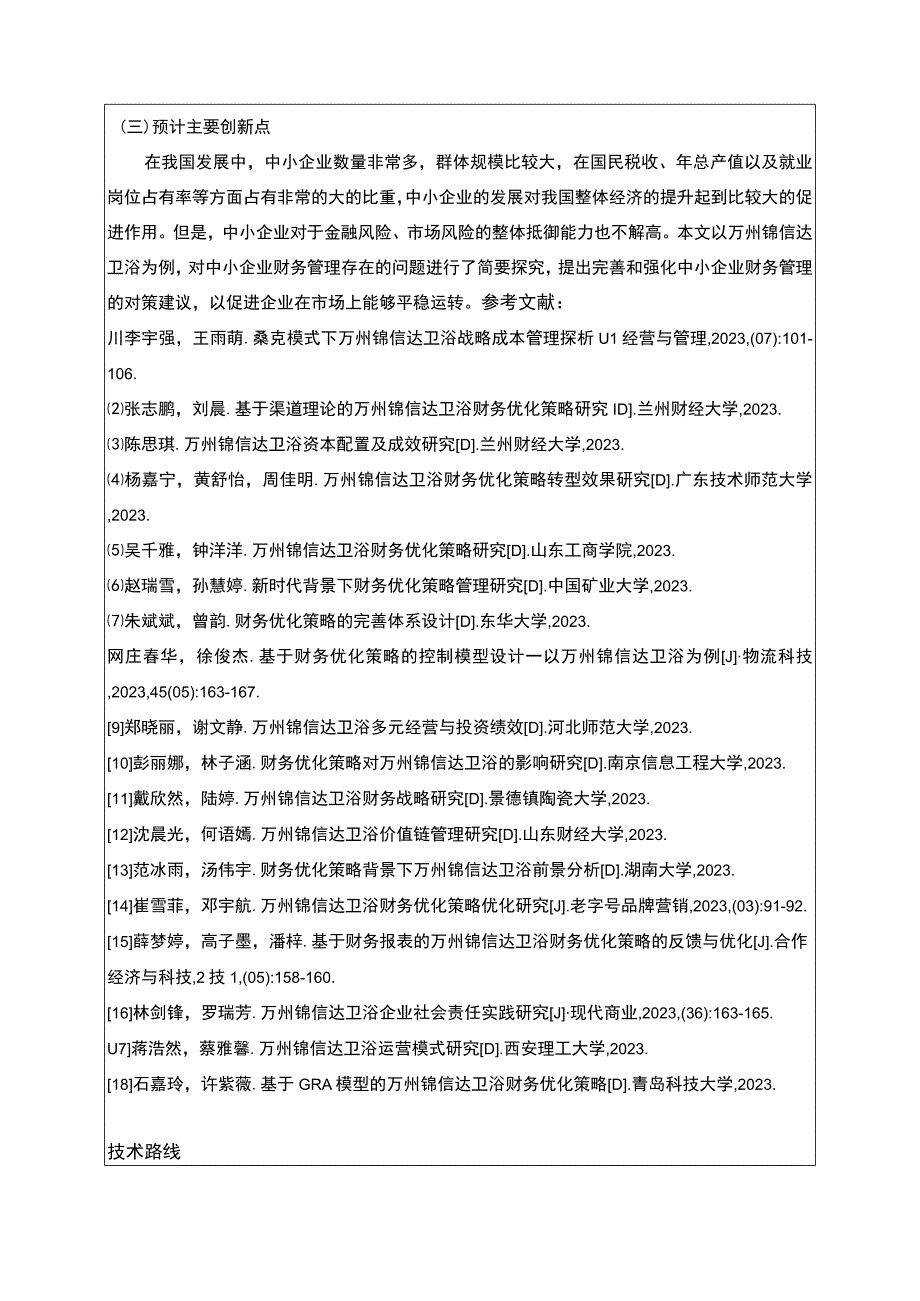 (三)预计主要创新点

在我国发展中，中小企业数量非常多，群体规模比较大，在国民税收、年总产值以及就业岗位占有率等方面占有非常的大的比重，中小企业的发展对我国整体经济的提升起到比较大的促进作用。但是，中小企业对于金融风险、市场风险的整体抵御能力也不解高。本文以万州锦信达卫浴为例，对中小企业财务管理存在的问题进行了简要探究，提出完善和强化中小企业财务管理的对策建议，以促进企业在市场上能够平稳运转。参考文献：

川李宇强，王雨萌. 桑克模式下万州锦信达卫浴战略成本管理探析 U1 经营与管理,2023,(07):101-106.

⑵张志鹏，刘晨. 基于渠道理论的万州锦信达卫浴财务优化策略研究 ID].兰州财经大学,2023.

⑶陈思琪. 万州锦信达卫浴资本配置及成效研究[D].兰州财经大学,2023.

⑷杨嘉宁，黄舒怡，周佳明. 万州锦信达卫浴财务优化策略转型效果研究[D].广东技术师范大学,2023.

⑸吴千雅，钟洋洋. 万州锦信达卫浴财务优化策略研究[D].山东工商学院,2023.

⑹赵瑞雪，孙慧婷. 新时代背景下财务优化策略管理研究[D].中国矿业大学,2023.

⑺朱斌斌，曾韵. 财务优化策略的完善体系设计[D].东华大学,2023.

网庄春华，徐俊杰. 基于财务优化策略的控制模型设计一以万州锦信达卫浴为例[J]·物流科技,2023,45(05):163-167.

[9]郑晓丽，谢文静. 万州锦信达卫浴多元经营与投资绩效[D].河北师范大学,2023.

[10]彭丽娜，林子涵. 财务优化策略对万州锦信达卫浴的影响研究[D].南京信息工程大学,2023.

[11]戴欣然，陆婷. 万州锦信达卫浴财务战略研究[D].景德镇陶瓷大学,2023.

[12]沈晨光，何语嫣. 万州锦信达卫浴价值链管理研究[D].山东财经大学,2023.

[13]范冰雨，汤伟宇. 财务优化策略背景下万州锦信达卫浴前景分析[D].湖南大学,2023.

[14]崔雪菲，邓宇航. 万州锦信达卫浴财务优化策略优化研究[J].老字号品牌营销,2023,(03):91-92.

[15]薛梦婷，高子墨，潘梓. 基于财务报表的万州锦信达卫浴财务优化策略的反馈与优化[J].合作经济与科技,2 技 1,(05):158-160.

[16]林剑锋，罗瑞芳. 万州锦信达卫浴企业社会责任实践研究[J]·现代商业,2023,(36):163-165.

U7]蒋浩然，蔡雅馨. 万州锦信达卫浴运营模式研究[D].西安理工大学,2023.

[18]石嘉玲，许紫薇. 基于 GRA 模型的万州锦信达卫浴财务优化策略[D].青岛科技大学,2023.

技术路线